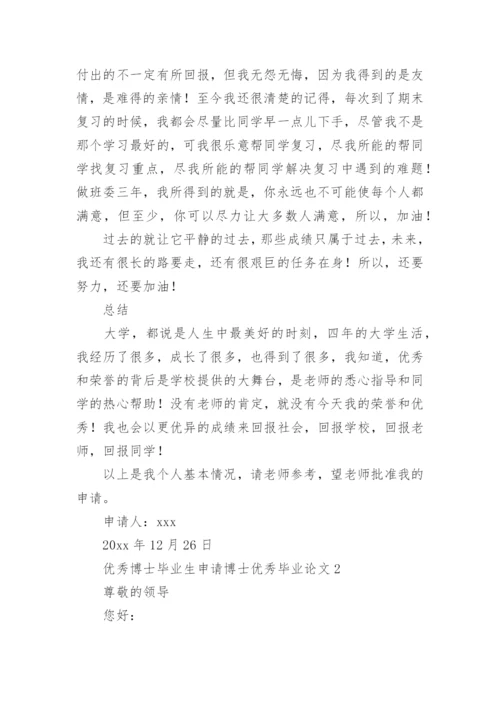 付出的不一定有所回报，但我无怨无悔，因为我得到的是友情，是难得的亲情！至今我还很清楚的记得，每次到了期末复习的时候，我都会尽量比同学早一点儿下手，尽管我不是那个学习最好的，可我很乐意帮同学复习，尽我所能的帮同学找复习重点，尽我所能的帮同学解决复习中遇到的难题！做班委三年，我所得到的就是，你永远也不可能使每个人都满意，但至少，你可以尽力让大多数人满意，所以，加油！

过去的就让它平静的过去，那些成绩只属于过去，未来，我还有很长的路要走，还有很艰巨的任务在身！所以，还要努力，还要加油！

总结

大学，都说是人生中最美好的时刻，四年的大学生活，我经历了很多，成长了很多，也得到了很多，我知道，优秀和荣誉的背后是学校提供的大舞台，是老师的悉心指导和同学的热心帮助！没有老师的肯定，就没有今天我的荣誉和优秀！我也会以更优异的成绩来回报社会，回报学校，回报老师，回报同学！

以上是我个人基本情况，请老师参考，望老师批准我的申请。

申请人：xxx

20xx 年 12 月 26 日

优秀博士毕业生申请博士优秀毕业论文 2

尊敬的领导

您好：